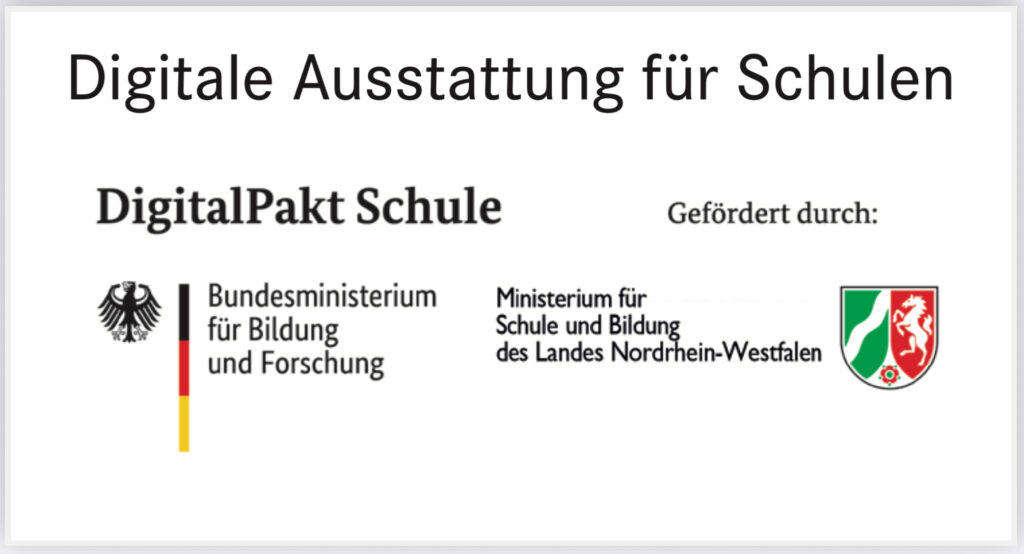 Digitale Ausstattung für Schulen

DigitalPakt Schule

Gefördert durch:

Bundesministerium
für Bildung
und Forschung

Ministerium für
Schule und Bildung
des Landes Nordrhein-Westfalen